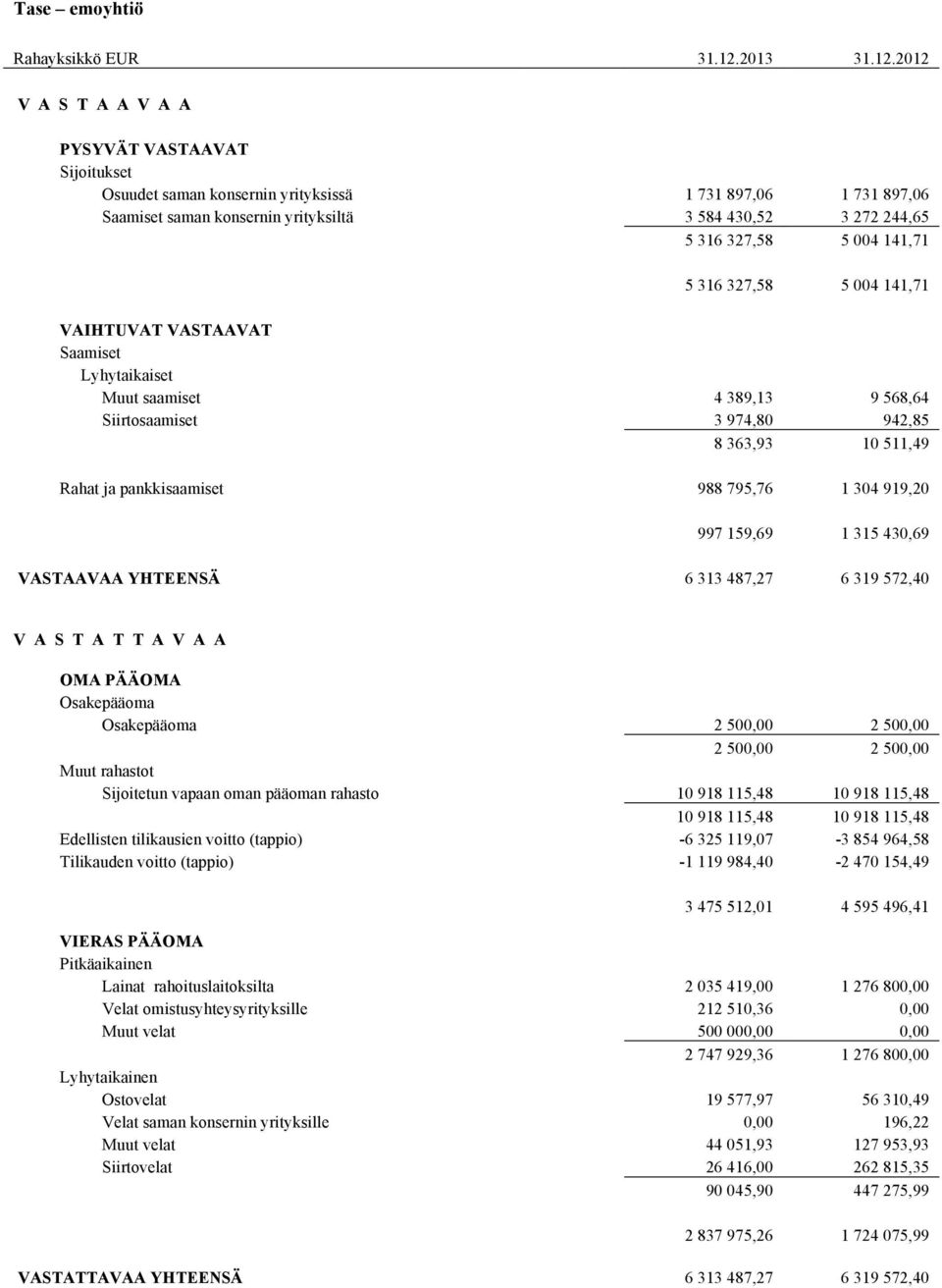 Tase – emoyhtiö

| Rahayksikkö EUR | 31.12.2013 | 31.12.2012 |
|---|---|---|
| V A S T A A V A A | | |
| PYSYVÄT VASTAAVAT | | |
| Sijoitukset | | |
| Osuudet saman konsernin yrityksissä | 1 731 897,06 | 1 731 897,06 |
| Saamiset saman konsernin yrityksiltä | 3 584 430,52 | 3 272 244,65 |
| | 5 316 327,58 | 5 004 141,71 |
| | 5 316 327,58 | 5 004 141,71 |
| VAIHTUVAT VASTAAVAT | | |
| Saamiset | | |
| Lyhytaikaiset | | |
| Muut saamiset | 4 389,13 | 9 568,64 |
| Siirtosaamiset | 3 974,80 | 942,85 |
| | 8 363,93 | 10 511,49 |
| Rahat ja pankkisaamiset | 988 795,76 | 1 304 919,20 |
| | 997 159,69 | 1 315 430,69 |
| VASTAAVAA YHTEENSÄ | 6 313 487,27 | 6 319 572,40 |
| V A S T A T T A V A A | | |
| OMA PÄÄOMA | | |
| Osakepääoma | | |
| Osakepääoma | 2 500,00 | 2 500,00 |
| | 2 500,00 | 2 500,00 |
| Muut rahastot | | |
| Sijoitetun vapaan oman pääoman rahasto | 10 918 115,48 | 10 918 115,48 |
| | 10 918 115,48 | 10 918 115,48 |
| Edellisten tilikausien voitto (tappio) | -6 325 119,07 | -3 854 964,58 |
| Tilikauden voitto (tappio) | -1 119 984,40 | -2 470 154,49 |
| | 3 475 512,01 | 4 595 496,41 |
| VIERAS PÄÄOMA | | |
| Pitkäaikainen | | |
| Lainat rahoituslaitoksilta | 2 035 419,00 | 1 276 800,00 |
| Velat omistusyhteysyrityksille | 212 510,36 | 0,00 |
| Muut velat | 500 000,00 | 0,00 |
| | 2 747 929,36 | 1 276 800,00 |
| Lyhytaikainen | | |
| Ostovelat | 19 577,97 | 56 310,49 |
| Velat saman konsernin yrityksille | 0,00 | 196,22 |
| Muut velat | 44 051,93 | 127 953,93 |
| Siirtovelat | 26 416,00 | 262 815,35 |
| | 90 045,90 | 447 275,99 |
| | 2 837 975,26 | 1 724 075,99 |
| VASTATTAVAA YHTEENSÄ | 6 313 487,27 | 6 319 572,40 |